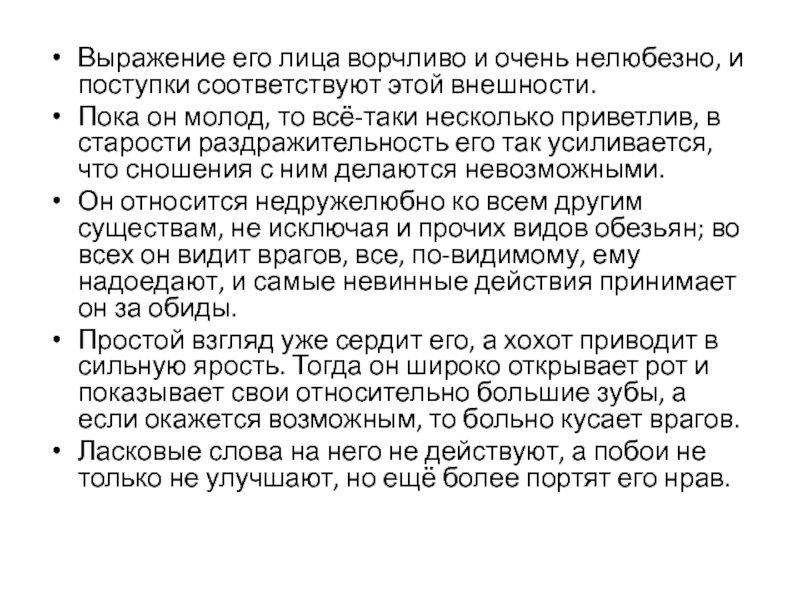 • Выражение его лица ворчливо и очень нелюбезно, и поступки соответствуют этой внешности.

• Пока он молод, то всё-таки несколько приветлив, в старости раздражительность его так усиливается, что сношения с ним делаются невозможными.

• Он относится недружелюбно ко всем другим существам, не исключая и прочих видов обезьян; во всех он видит врагов, все, по-видимому, ему надоедают, и самые невинные действия принимает он за обиды.

• Простой взгляд уже сердит его, а хохот приводит в сильную ярость. Тогда он широко открывает рот и показывает свои относительно большие зубы, а если окажется возможным, то больно кусает врагов.

• Ласковые слова на него не действуют, а побои не только не улучшают, но ещё более портят его нрав.